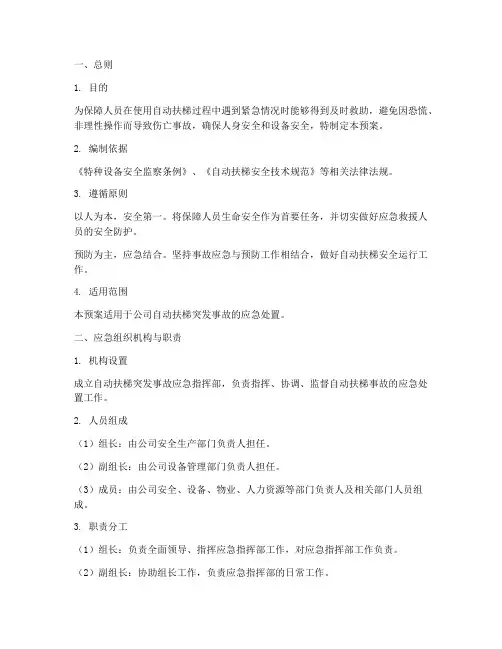 一、总则

1. 目的

为保障人员在使用自动扶梯过程中遇到紧急情况时能够得到及时救助，避免因恐慌、非理性操作而导致伤亡事故，确保人身安全和设备安全，特制定本预案。

2. 编制依据

《特种设备安全监察条例》、《自动扶梯安全技术规范》等相关法律法规。

3. 遵循原则

以人为本，安全第一。将保障人员生命安全作为首要任务，并切实做好应急救援人员的安全防护。

预防为主，应急结合。坚持事故应急与预防工作相结合，做好自动扶梯安全运行工作。

4. 适用范围

本预案适用于公司自动扶梯突发事故的应急处置。

二、应急组织机构与职责

1. 机构设置

成立自动扶梯突发事故应急指挥部，负责指挥、协调、监督自动扶梯事故的应急处置工作。

2. 人员组成

（1）组长：由公司安全生产部门负责人担任。

（2）副组长：由公司设备管理部门负责人担任。

（3）成员：由公司安全、设备、物业、人力资源等部门负责人及相关部门人员组成。

3. 职责分工

（1）组长：负责全面领导、指挥应急指挥部工作，对应急指挥部工作负责。

（2）副组长：协助组长工作，负责应急指挥部的日常工作。